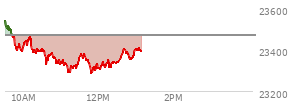 23600
23400
23200
10AM
12PM
2PM